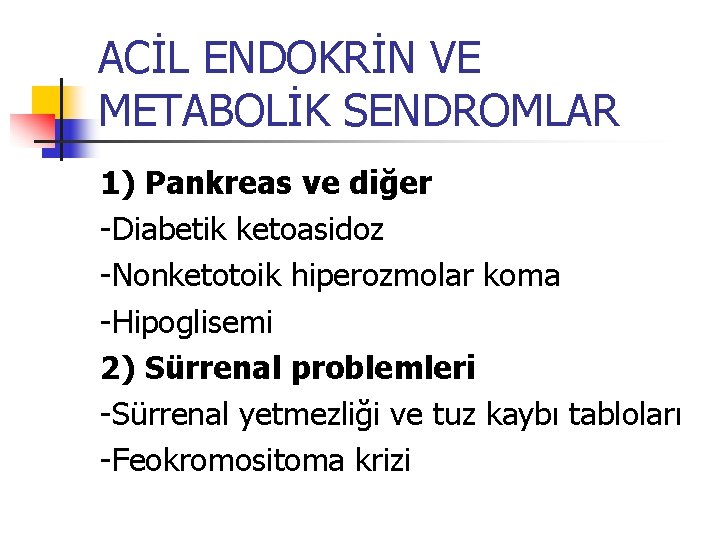 ACİL ENDOKRİN VE METABOLİK SENDROMLAR

1) Pankreas ve diğer
-Diabetik ketoasidoz
-Nonketotoik hiperozmolar koma
-Hipoglisemi
2) Sürrenal problemleri
-Sürrenal yetmezliği ve tuz kaybı tabloları
-Feokromositoma krizi